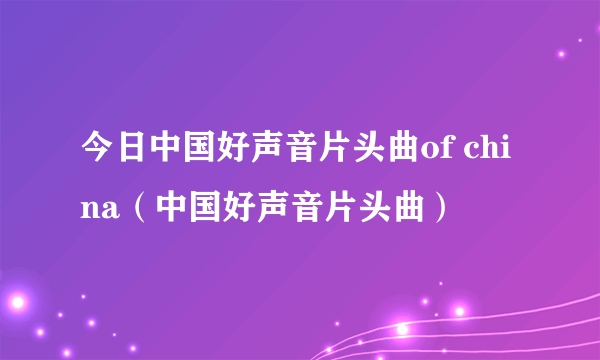 今日中国好声音片头曲of china（中国好声音片头曲）